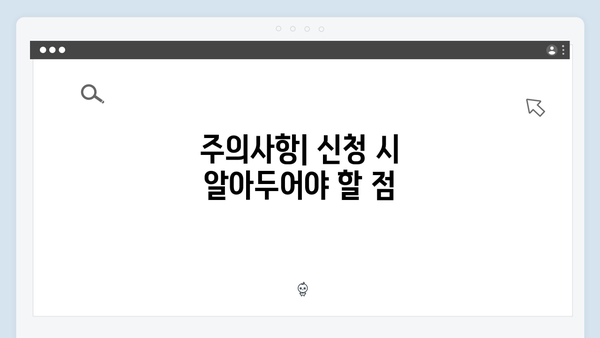 주의사항| 신청 시 알아두어야 할 점